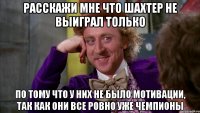 РАССКАЖИ МНЕ ЧТО ШАХТЕР НЕ ВЫИГРАЛ ТОЛЬКО

ПО ТОМУ ЧТО У НИХ НЕ БЫЛО МОТИВАЦИИ, ТАК КАК ОНИ ВСЕ РОВНО УЖЕ ЧЕМПИОНЫ